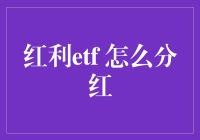 红利etf 怎么分红